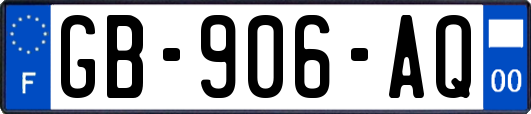 F
GB-906-AQ
00